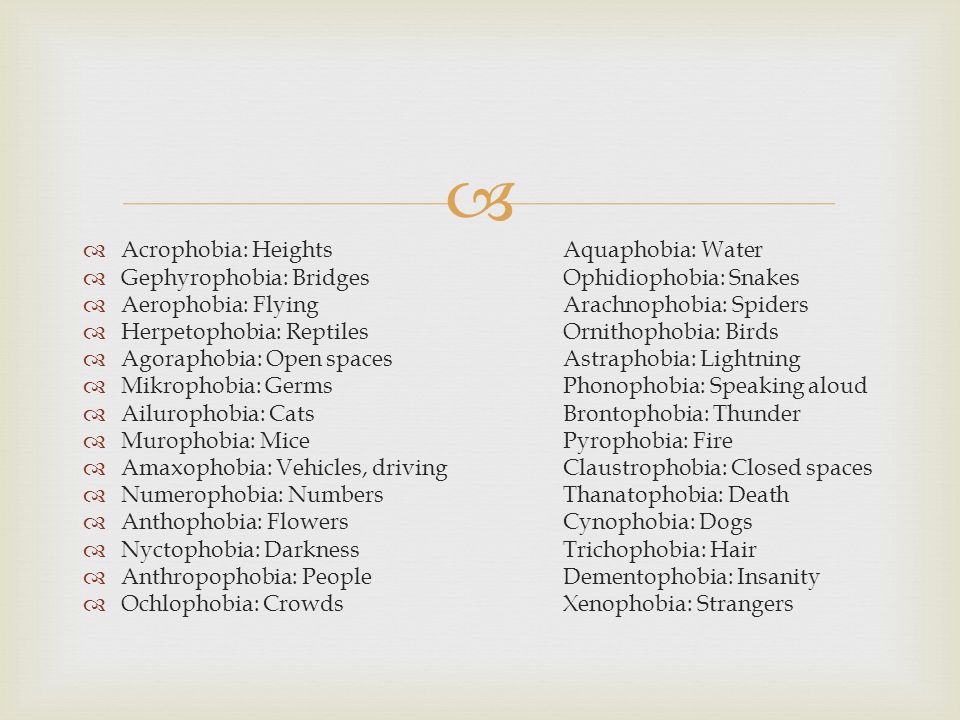 Acrophobia: Heights
Gephyrophobia: Bridges
Aerophobia: Flying
Herpetophobia: Reptiles
Agoraphobia: Open spaces
Mikrophobia: Germs
Ailurophobia: Cats
Murophobia: Mice
Amaxophobia: Vehicles, driving
Numerophobia: Numbers
Anthophobia: Flowers
Nyctophobia: Darkness
Anthropophobia: People
Ochlophobia: Crowds

Aquaphobia: Water
Ophidiophobia: Snakes
Arachnophobia: Spiders
Ornithophobia: Birds
Astraphobia: Lightning
Phonophobia: Speaking aloud
Brontophobia: Thunder
Pyrophobia: Fire
Claustrophobia: Closed spaces
Thanatophobia: Death
Cynophobia: Dogs
Trichophobia: Hair
Dementophobia: Insanity
Xenophobia: Strangers